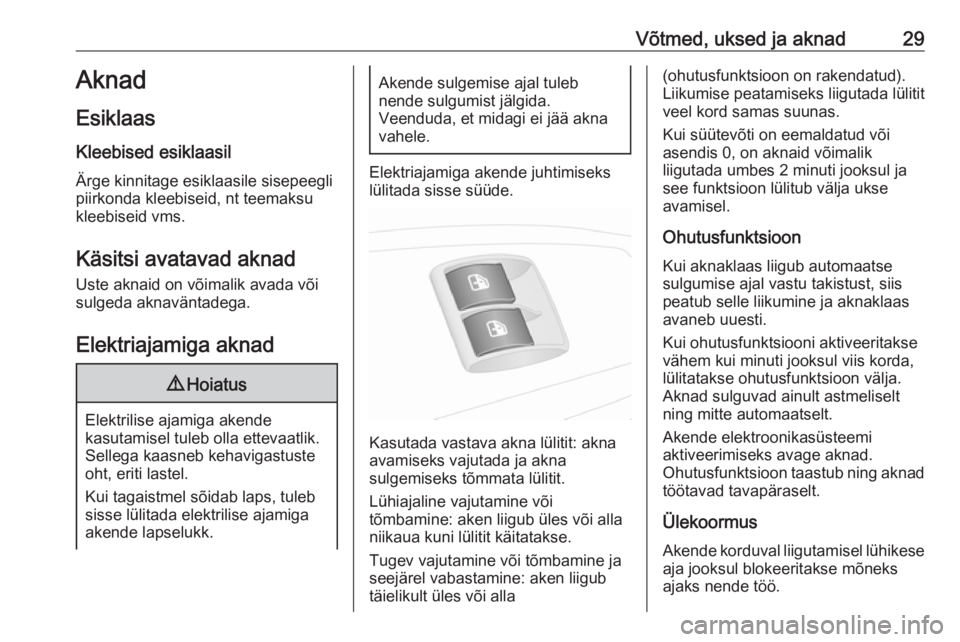 Võtmed, uksed ja aknad 29

Aknad

Esiklaas

Kleebised esiklaasil

Ärge kinnitage esiklaasile sisepeegli piirkonda kleebiseid, nt teemaksu kleebiseid vms.

Käsitsi avatavad aknad

Uste aknaid on võimalik avada või sulgeda aknaväntadega.

Elektriajamiga aknad

⚠ Hoiatus

Elektrilise ajamiga akende kasutamisel tuleb olla ettevaatlik. Sellega kaasneb kehavigastuste oht, eriti lastel.

Kui tagaistmel sõidab laps, tuleb sisse lülitada elektrilise ajamiga akende lapselukk.

Akende sulgemise ajal tuleb nende sulgumist jälgida. Veenduda, et midagi ei jää akna vahele.

Elektriajamiga akende juhtimiseks lülitada sisse süüde.

Kasutada vastava akna lülitit: akna avamiseks vajutada ja akna sulgemiseks tõmmata lülitit.

Lühiajaline vajutamine või tõmbamine: aken liigub üles või alla niikaua kuni lülitit käitatakse.

Tugev vajutamine või tõmbamine ja seejärel vabastamine: aken liigub täielikult üles või alla

(ohutusfunktsioon on rakendatud). Liikumise peatamiseks liigutada lülitit veel kord samas suunas.

Kui süütevõti on eemaldatud või asendis 0, on aknaid võimalik liigutada umbes 2 minuti jooksul ja see funktsioon lülitub välja ukse avamisel.

Ohutusfunktsioon

Kui aknaklaas liigub automaatse sulgumise ajal vastu takistust, siis peatub selle liikumine ja aknaklaas avaneb uuesti.

Kui ohutusfunktsiooni aktiveeritakse vähem kui minuti jooksul viis korda, lülitatakse ohutusfunktsioon välja. Aknad sulguvad ainult astmeliselt ning mitte automaatselt.

Akende elektroonikasüsteemi aktiveerimiseks avage aknad. Ohutusfunktsioon taastub ning aknad töötavad tavapäraselt.

Ülekoormus

Akende korduval liigutamisel lühikese aja jooksul blokeeritakse mõneks ajaks nende töö.

carmanualsonline.info